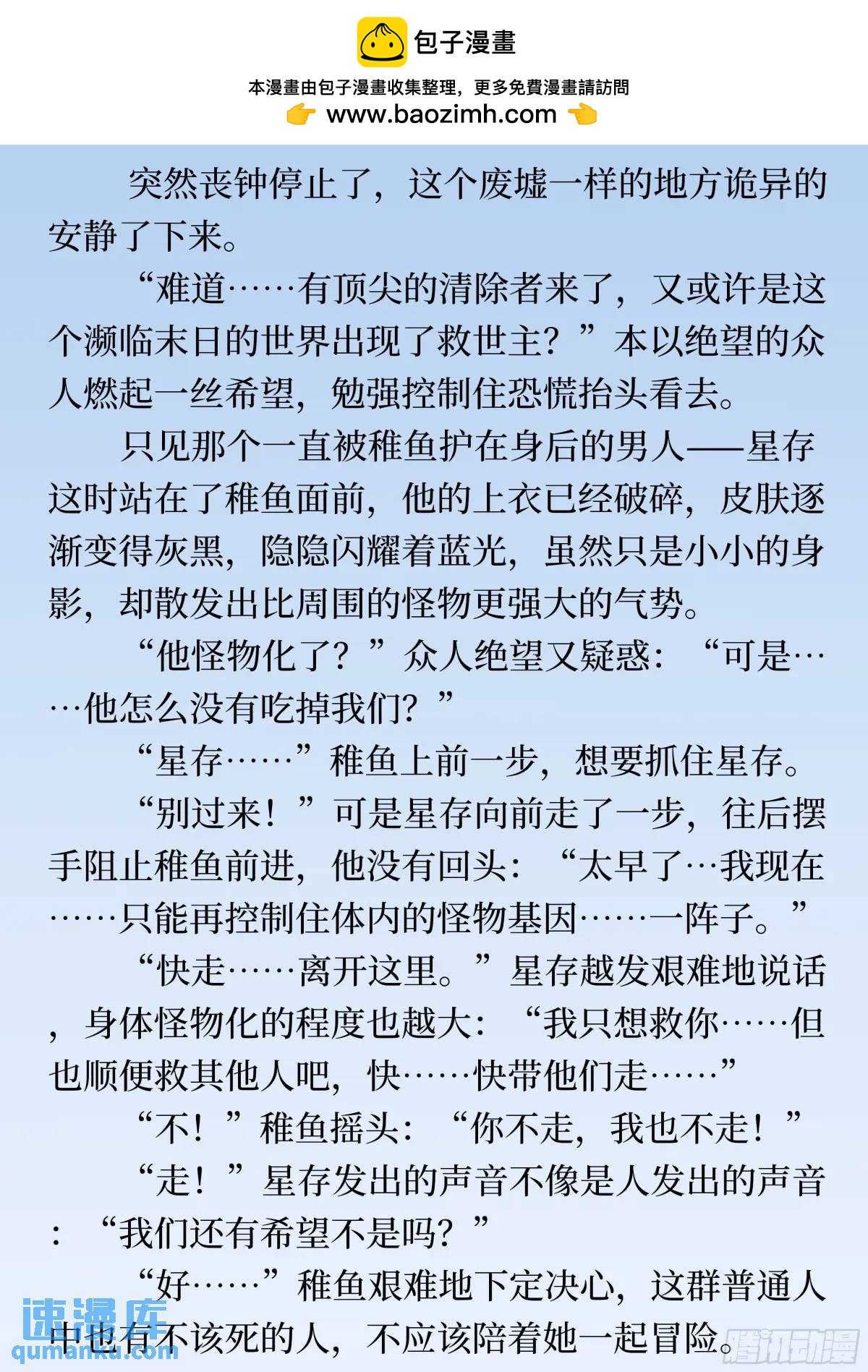 包子漫畫
本漫畫由包子漫畫收集整理，更多免費漫畫請訪問
www.baozimh.com

突然丧钟停止了，这个废墟一样的地方诡异的安静了下来。

“难道……有顶尖的清除者来了，又或许是这个濒临末日的世界出现了救世主？”本以绝望的众人燃起一丝希望，勉强控制住恐慌抬头看去。

只见那个一直被稚鱼护在身后的男人——星存这时站在了稚鱼面前，他的上衣已经破碎，皮肤逐渐变得灰黑，隐隐闪耀着蓝光，虽然只是小小的身影，却散发出比周围的怪物更强大的气势。

“他怪物化了？”众人绝望又疑惑：“可是……他怎么没有吃掉我们？”

“星存……”稚鱼上前一步，想要抓住星存。

“别过来！”可是星存向前走了一步，往后摆手阻止稚鱼前进，他没有回头：“太早了…我现在……只能再控制住体内的怪物基因……一阵子。”

“快走……离开这里。”星存越发艰难地说话，身体怪物化的程度也越大：“我只想救你……但也顺便救其他人吧，快……快带他们走……”

“不！”稚鱼摇头：“你不走，我也不走！”

“走！”星存发出的声音不像是人发出的声音：“我们还有希望不是吗？”

“好……”稚鱼艰难地下定决心，这群普通人中也有不该死的人，不应该陪着她一起冒险。

速漫库
qumanku.com
腾讯动漫